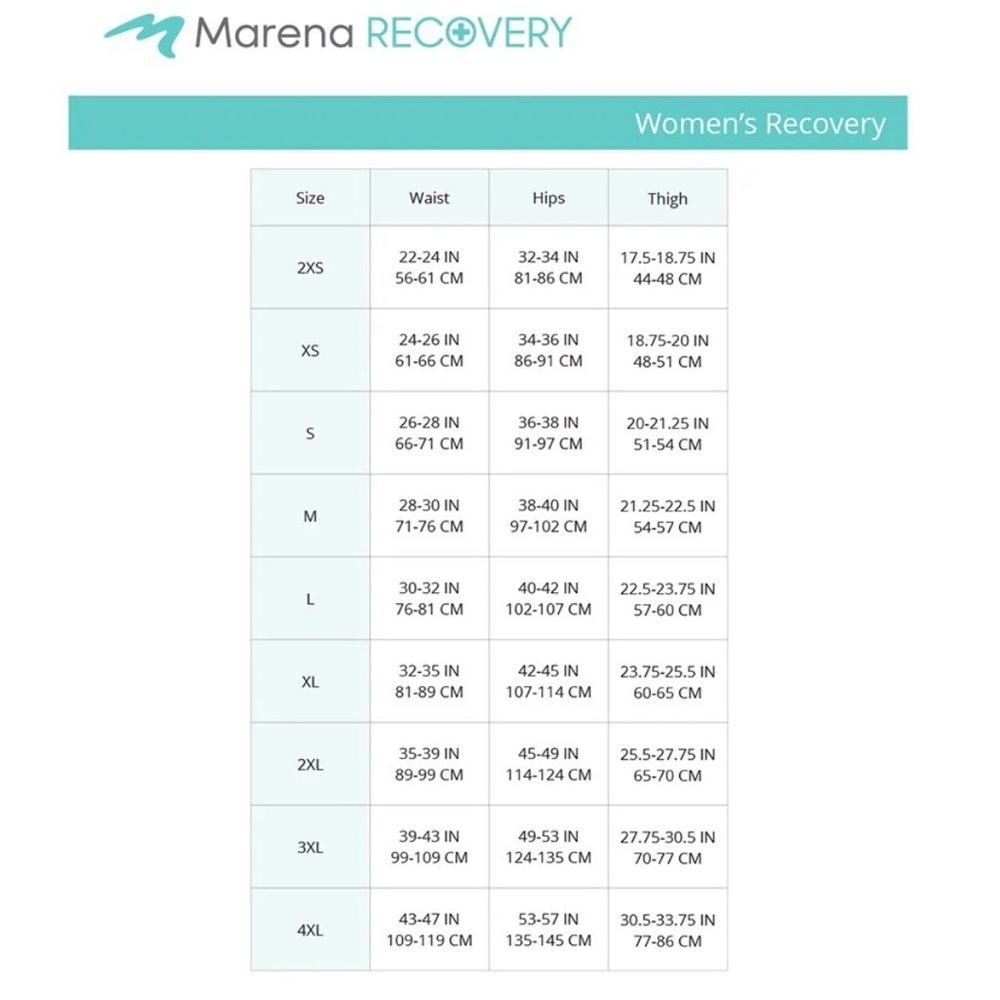 Marena RECOVERY

Women's Recovery

| Size | Waist | Hips | Thigh |
|---|---|---|---|
| 2XS | 22-24 IN 56-61 CM | 32-34 IN 81-86 CM | 17.5-18.75 IN 44-48 CM |
| XS | 24-26 IN 61-66 CM | 34-36 IN 86-91 CM | 18.75-20 IN 48-51 CM |
| S | 26-28 IN 66-71 CM | 36-38 IN 91-97 CM | 20-21.25 IN 51-54 CM |
| M | 28-30 IN 71-76 CM | 38-40 IN 97-102 CM | 21.25-22.5 IN 54-57 CM |
| L | 30-32 IN 76-81 CM | 40-42 IN 102-107 CM | 22.5-23.75 IN 57-60 CM |
| XL | 32-35 IN 81-89 CM | 42-45 IN 107-114 CM | 23.75-25.5 IN 60-65 CM |
| 2XL | 35-39 IN 89-99 CM | 45-49 IN 114-124 CM | 25.5-27.75 IN 65-70 CM |
| 3XL | 39-43 IN 99-109 CM | 49-53 IN 124-135 CM | 27.75-30.5 IN 70-77 CM |
| 4XL | 43-47 IN 109-119 CM | 53-57 IN 135-145 CM | 30.5-33.75 IN 77-86 CM |